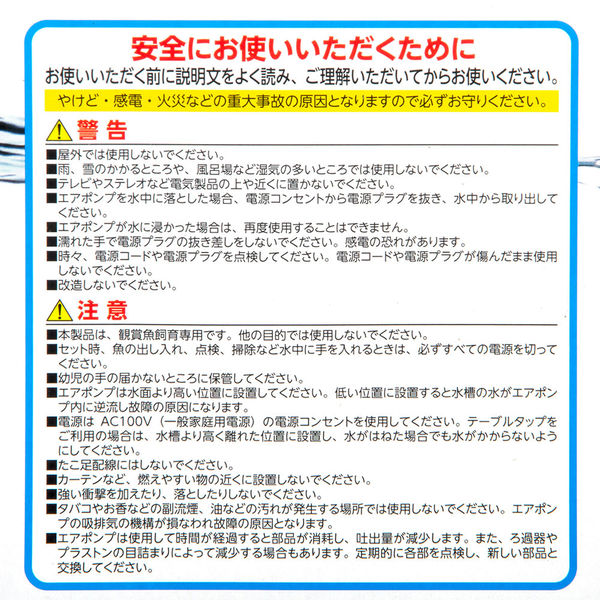 安全にお使いいただくために

お使いいただく前に説明文をよく読み、ご理解いただいてからお使いください。

やけど・感電・火災などの重大事故の原因となりますので必ずお守りください。

警告

■屋外では使用しないでください。
■雨、雪のかかるところや、風呂場など湿気の多いところでは使用しないでください。
■テレビやステレオなど電気製品の上や近くに置かないでください。
■エアポンプを水中に落とした場合、電源コンセントから電源プラグを抜き、水中から取り出してください。
■エアポンプが水に浸かった場合は、再度使用することはできません。
■濡れた手で電源プラグの抜き差しをしないでください。感電の恐れがあります。
■時々、電源コードや電源プラグを点検してください。電源コードや電源プラグが傷んだまま使用しないでください。
■改造しないでください。

注意

■本製品は、観賞魚飼育専用です。他の目的では使用しないでください。
■セット時、魚の出し入れ、点検、掃除など水中に手を入れるときは、必ずすべての電源を切ってください。
■幼児の手の届かないところに保管してください。
■エアポンプは水面より高い位置に設置してください。低い位置に設置すると水槽の水がエアポンプ内に逆流し故障の原因になります。
■電源は AC100V（一般家庭用電源）の電源コンセントを使用してください。テーブルタップをご利用の場合は、水槽より高く離れた位置に設置し、水がはねた場合でも水がかからないようにしてください。
■たこ足配線にはしないでください。
■カーテンなど、燃えやすい物の近くに設置しないでください。
■強い衝撃を加えたり、落としたりしないでください。
■タバコやお香などの副流煙、油などの汚れが発生する場所では使用しないでください。エアポンプの吸排気の機構が損なわれ故障の原因となります。
■エアポンプは使用して時間が経過すると部品が消耗し、吐出量が減少します。また、ろ過器やプラストンの目詰まりによって減少する場合もあります。定期的に各部を点検し、新しい部品と交換してください。